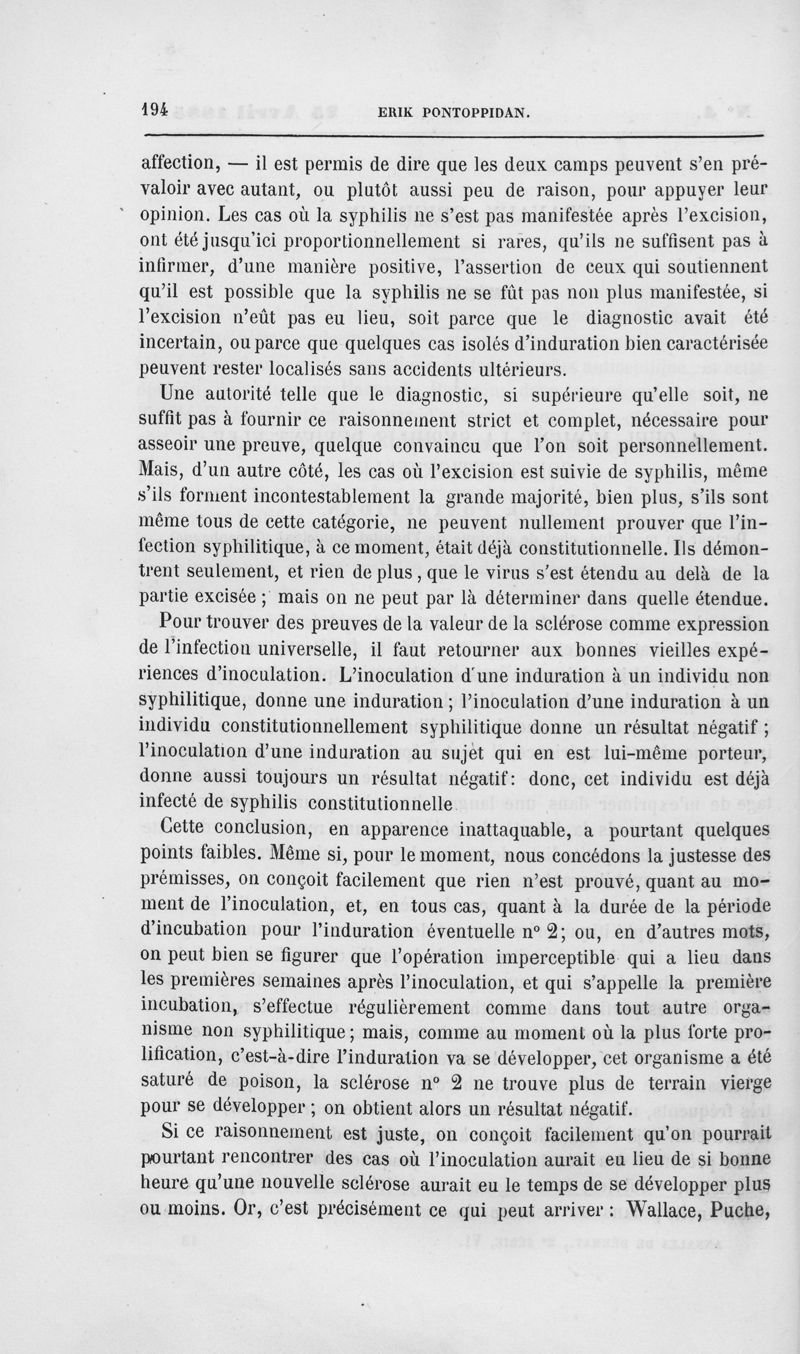 194 ERIK PONTOPPIDAN.

affection, — il est permis de dire que les deux camps peuvent s'en prévaloir avec autant, ou plutôt aussi peu de raison, pour appuyer leur opinion. Les cas où la syphilis ne s'est pas manifestée après l'excision, ont été jusqu'ici proportionnellement si rares, qu'ils ne suffisent pas à infirmer, d'une manière positive, l'assertion de ceux qui soutiennent qu'il est possible que la syphilis ne se fût pas non plus manifestée, si l'excision n'eût pas eu lieu, soit parce que le diagnostic avait été incertain, ou parce que quelques cas isolés d'induration bien caractérisée peuvent rester localisés sans accidents ultérieurs.

Une autorité telle que le diagnostic, si supérieure qu'elle soit, ne suffit pas à fournir ce raisonnement strict et complet, nécessaire pour asseoir une preuve, quelque convaincu que l'on soit personnellement. Mais, d'un autre côté, les cas où l'excision est suivie de syphilis, même s'ils forment incontestablement la grande majorité, bien plus, s'ils sont même tous de cette catégorie, ne peuvent nullement prouver que l'infection syphilitique, à ce moment, était déjà constitutionnelle. Ils démontrent seulement, et rien de plus, que le virus s'est étendu au delà de la partie excisée ; mais on ne peut par là déterminer dans quelle étendue.

Pour trouver des preuves de la valeur de la sclérose comme expression de l'infection universelle, il faut retourner aux bonnes vieilles expériences d'inoculation. L'inoculation d'une induration à un individu non syphilitique, donne une induration ; l'inoculation d'une induration à un individu constitutionnellement syphilitique donne un résultat négatif ; l'inoculation d'une induration au sujet qui en est lui-même porteur, donne aussi toujours un résultat négatif : donc, cet individu est déjà infecté de syphilis constitutionnelle.

Cette conclusion, en apparence inattaquable, a pourtant quelques points faibles. Même si, pour le moment, nous concédons la justesse des prémisses, on conçoit facilement que rien n'est prouvé, quant au moment de l'inoculation, et, en tous cas, quant à la durée de la période d'incubation pour l'induration éventuelle n° 2 ; ou, en d'autres mots, on peut bien se figurer que l'opération imperceptible qui a lieu dans les premières semaines après l'inoculation, et qui s'appelle la première incubation, s'effectue régulièrement comme dans tout autre organisme non syphilitique ; mais, comme au moment où la plus forte prolification, c'est-à-dire l'induration va se développer, cet organisme a été saturé de poison, la sclérose n° 2 ne trouve plus de terrain vierge pour se développer ; on obtient alors un résultat négatif.

Si ce raisonnement est juste, on conçoit facilement qu'on pourrait pourtant rencontrer des cas où l'inoculation aurait eu lieu de si bonne heure qu'une nouvelle sclérose aurait eu le temps de se développer plus ou moins. Or, c'est précisément ce qui peut arriver : Wallace, Puche,